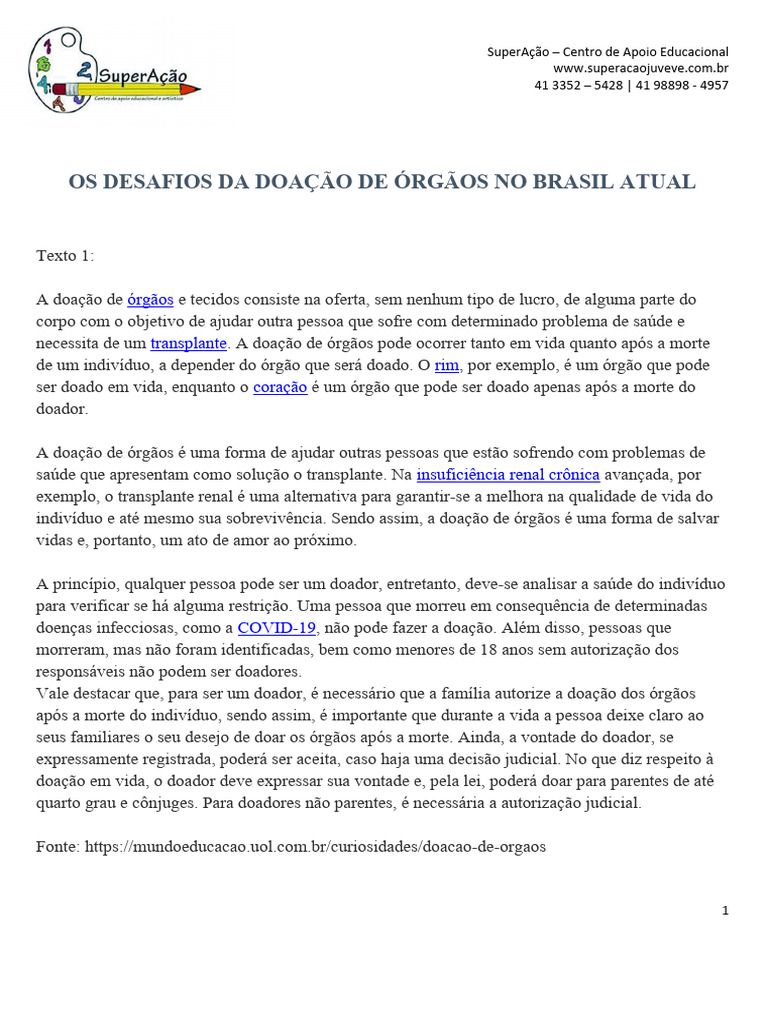 SuperAção
Centro de apoio educacional e artístico

SuperAção – Centro de Apoio Educacional
www.superacaojuveve.com.br
41 3352 – 5428 | 41 98898 - 4957

OS DESAFIOS DA DOAÇÃO DE ÓRGÃOS NO BRASIL ATUAL

Texto 1:

A doação de órgãos e tecidos consiste na oferta, sem nenhum tipo de lucro, de alguma parte do corpo com o objetivo de ajudar outra pessoa que sofre com determinado problema de saúde e necessita de um transplante. A doação de órgãos pode ocorrer tanto em vida quanto após a morte de um indivíduo, a depender do órgão que será doado. O rim, por exemplo, é um órgão que pode ser doado em vida, enquanto o coração é um órgão que pode ser doado apenas após a morte do doador.

A doação de órgãos é uma forma de ajudar outras pessoas que estão sofrendo com problemas de saúde que apresentam como solução o transplante. Na insuficiência renal crônica avançada, por exemplo, o transplante renal é uma alternativa para garantir-se a melhora na qualidade de vida do indivíduo e até mesmo sua sobrevivência. Sendo assim, a doação de órgãos é uma forma de salvar vidas e, portanto, um ato de amor ao próximo.

A princípio, qualquer pessoa pode ser um doador, entretanto, deve-se analisar a saúde do indivíduo para verificar se há alguma restrição. Uma pessoa que morreu em consequência de determinadas doenças infecciosas, como a COVID-19, não pode fazer a doação. Além disso, pessoas que morreram, mas não foram identificadas, bem como menores de 18 anos sem autorização dos responsáveis não podem ser doadores.
Vale destacar que, para ser um doador, é necessário que a família autorize a doação dos órgãos após a morte do indivíduo, sendo assim, é importante que durante a vida a pessoa deixe claro ao seus familiares o seu desejo de doar os órgãos após a morte. Ainda, a vontade do doador, se expressamente registrada, poderá ser aceita, caso haja uma decisão judicial. No que diz respeito à doação em vida, o doador deve expressar sua vontade e, pela lei, poderá doar para parentes de até quarto grau e cônjuges. Para doadores não parentes, é necessária a autorização judicial.

Fonte: https://mundoeducacao.uol.com.br/curiosidades/doacao-de-orgaos

1